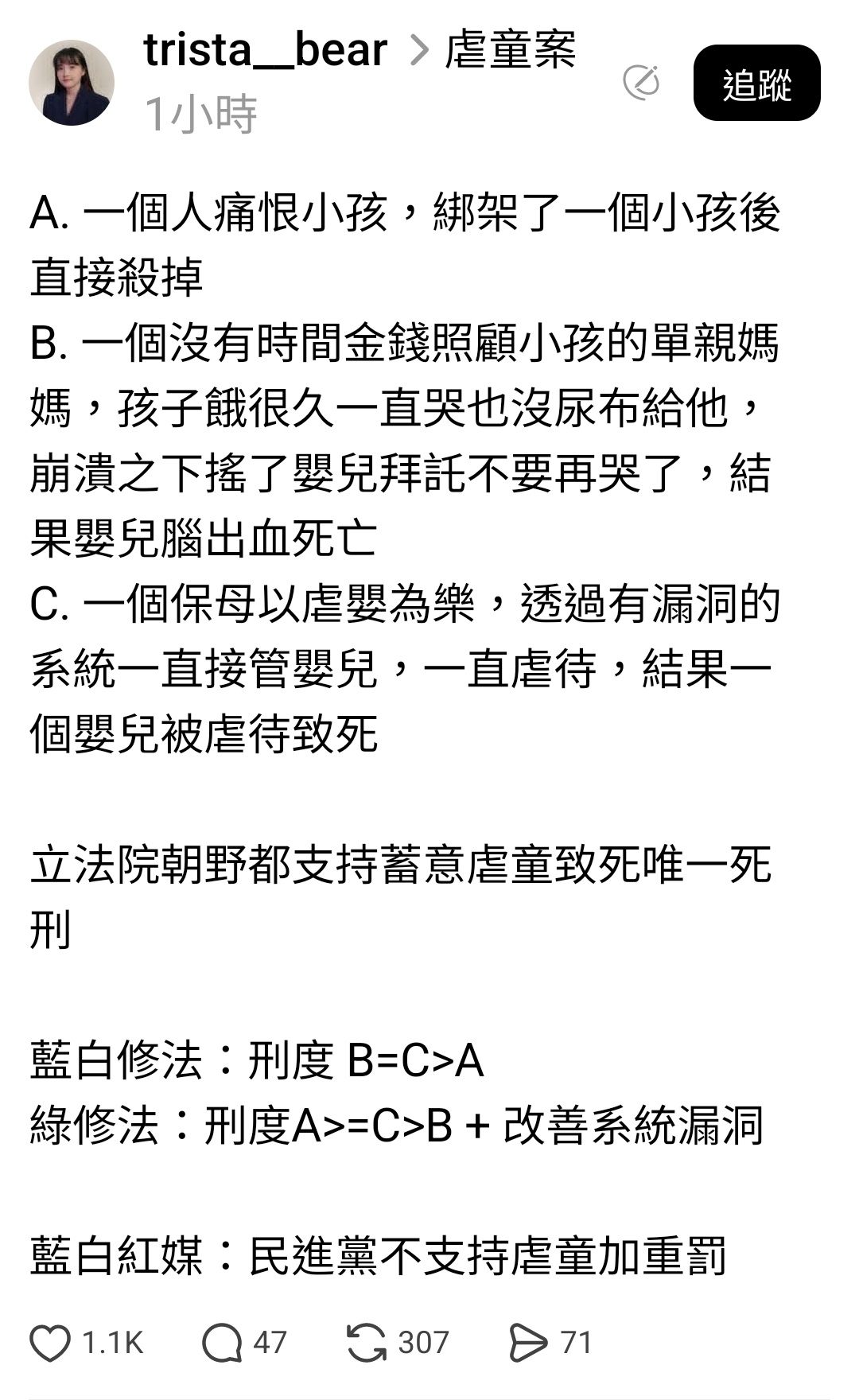 trista__bear > 虐童案
1小時
追蹤

A. 一個人痛恨小孩，綁架了一個小孩後直接殺掉
B. 一個沒有時間金錢照顧小孩的單親媽媽，孩子餓很久一直哭也沒尿布給他，崩潰之下搖了嬰兒拜託不要再哭了，結果嬰兒腦出血死亡
C. 一個保母以虐嬰為樂，透過有漏洞的系統一直接管嬰兒，一直虐待，結果一個嬰兒被虐待致死

立法院朝野都支持蓄意虐童致死唯一死刑

藍白修法：刑度 B=C>A
綠修法：刑度A>=C>B + 改善系統漏洞

藍白紅媒：民進黨不支持虐童加重罰

1.1K 47 307 71